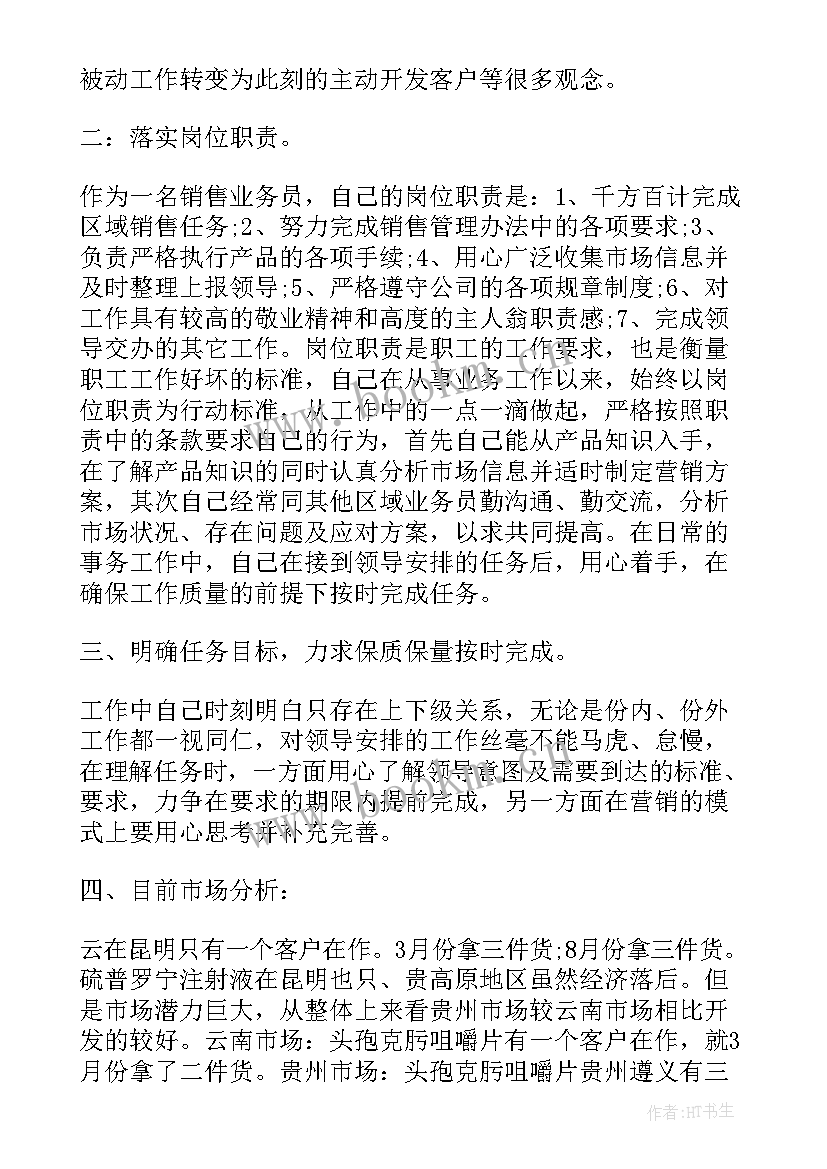 被动工作转变为此刻的主动开发客户等很多观念。

二：落实岗位职责。

作为一名销售业务员，自己的岗位职责是：1、千方百计完成区域销售任务;2、努力完成销售管理办法中的各项要求;3、负责严格执行产品的各项手续;4、用心广泛收集市场信息并及时整理上报领导;5、严格遵守公司的各项规章制度;6、对工作具有较高的敬业精神和高度的主人翁职责感;7、完成领导交办的其它工作。岗位职责是职工的工作要求，也是衡量职工工作好坏的标准，自己在从事业务工作以来，始终以岗位职责为行动标准，从工作中的一点一滴做起，严格按照职责中的条款要求自己的行为，首先自己能从产品知识入手，在了解产品知识的同时认真分析市场信息并适时制定营销方案，其次自己经常同其他区域业务员勤沟通、勤交流，分析市场状况、存在问题及应对方案，以求共同提高。在日常的事务工作中，自己在接到领导安排的任务后，用心着手，在确保工作质量的前提下按时完成任务。

三、明确任务目标，力求保质保量按时完成。

工作中自己时刻明白只存在上下级关系，无论是份内、份外工作都一视同仁，对领导安排的工作丝毫不能马虎、怠慢，在理解任务时，一方面用心了解领导意图及需要到达的标准、要求，力争在要求的期限内提前完成，另一方面在营销的模式上要用心思考并补充完善。

四、目前市场分析：

云在昆明只有一个客户在作。3月份拿三件货;8月份拿三件货。硫普罗宁注射液在昆明也只、贵高原地区虽然经济落后。但是市场潜力巨大，从整体上来看贵州市场较云南市场相比开发的较好。云南市场：头孢克肟咀嚼片有一个客户在作，就3月份拿了二件货。贵州市场：头孢克肟咀嚼片贵州遵义有三

作者：HT书生